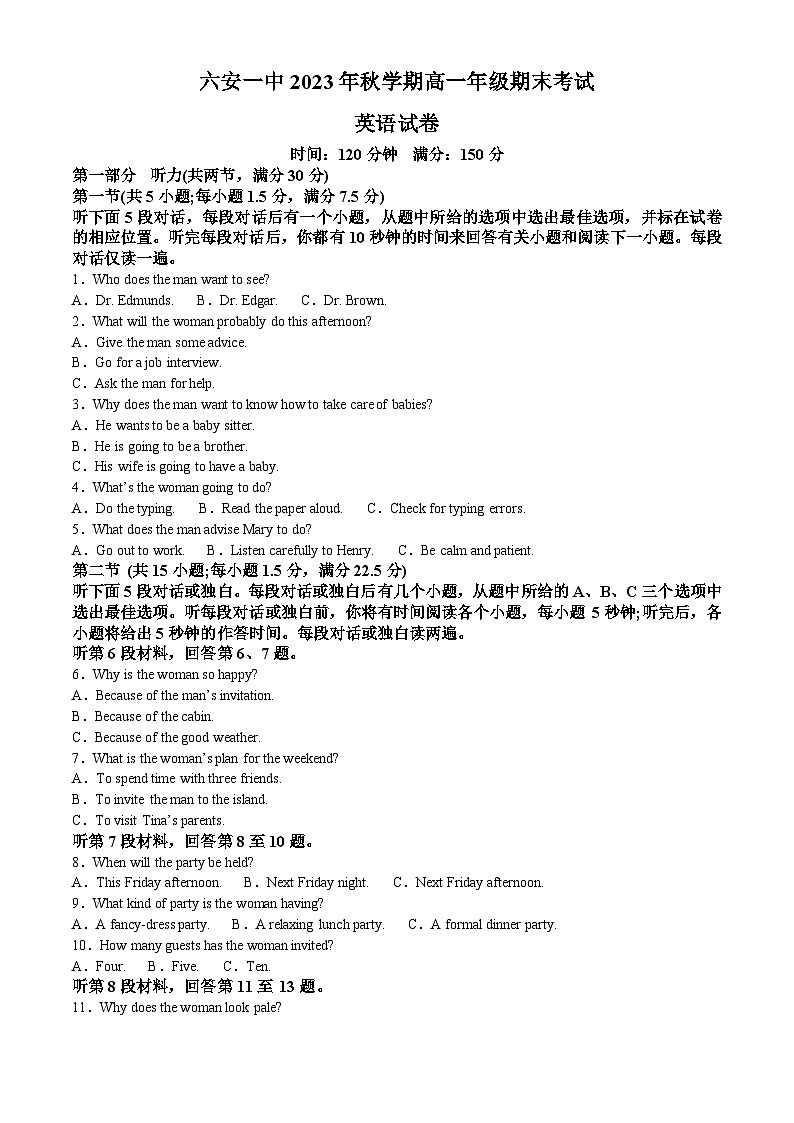 六安一中 2023 年秋学期高一年级期末考试

英语试卷

时间：120 分钟　满分：150 分

第一部分　听力(共两节，满分 30 分)

第一节(共 5 小题;每小题 1.5 分，满分 7.5 分)

听下面 5 段对话，每段对话后有一个小题，从题中所给的选项中选出最佳选项，并标在试卷的相应位置。听完每段对话后，你都有 10 秒钟的时间来回答有关小题和阅读下一小题。每段对话仅读一遍。

1．Who does the man want to see?

A．Dr. Edmunds.　B．Dr. Edgar.　C．Dr. Brown.

2．What will the woman probably do this afternoon?

A．Give the man some advice.

B．Go for a job interview.

C．Ask the man for help.

3．Why does the man want to know how to take care of babies?

A．He wants to be a baby sitter.

B．He is going to be a brother.

C．His wife is going to have a baby.

4．What's the woman going to do?

A．Do the typing.　B．Read the paper aloud.　C．Check for typing errors.

5．What does the man advise Mary to do?

A．Go out to work.　B．Listen carefully to Henry.　C．Be calm and patient.

第二节 (共 15 小题;每小题 1.5 分，满分 22.5 分)

听下面 5 段对话或独白。每段对话或独白后有几个小题，从题中所给的 A、B、C 三个选项中选出最佳选项。听每段对话或独白前，你将有时间阅读各个小题，每小题 5 秒钟;听完后，各小题将给出 5 秒钟的作答时间。每段对话或独白读两遍。

听第 6 段材料，回答第 6、7 题。

6．Why is the woman so happy?

A．Because of the man's invitation.

B．Because of the cabin.

C．Because of the good weather.

7．What is the woman's plan for the weekend?

A．To spend time with three friends.

B．To invite the man to the island.

C．To visit Tina's parents.

听第 7 段材料，回答第 8 至 10 题。

8．When will the party be held?

A．This Friday afternoon.　B．Next Friday night.　C．Next Friday afternoon.

9．What kind of party is the woman having?

A．A fancy-dress party.　B．A relaxing lunch party.　C．A formal dinner party.

10．How many guests has the woman invited?

A．Four.　B．Five.　C．Ten.

听第 8 段材料，回答第 11 至 13 题。

11．Why does the woman look pale?